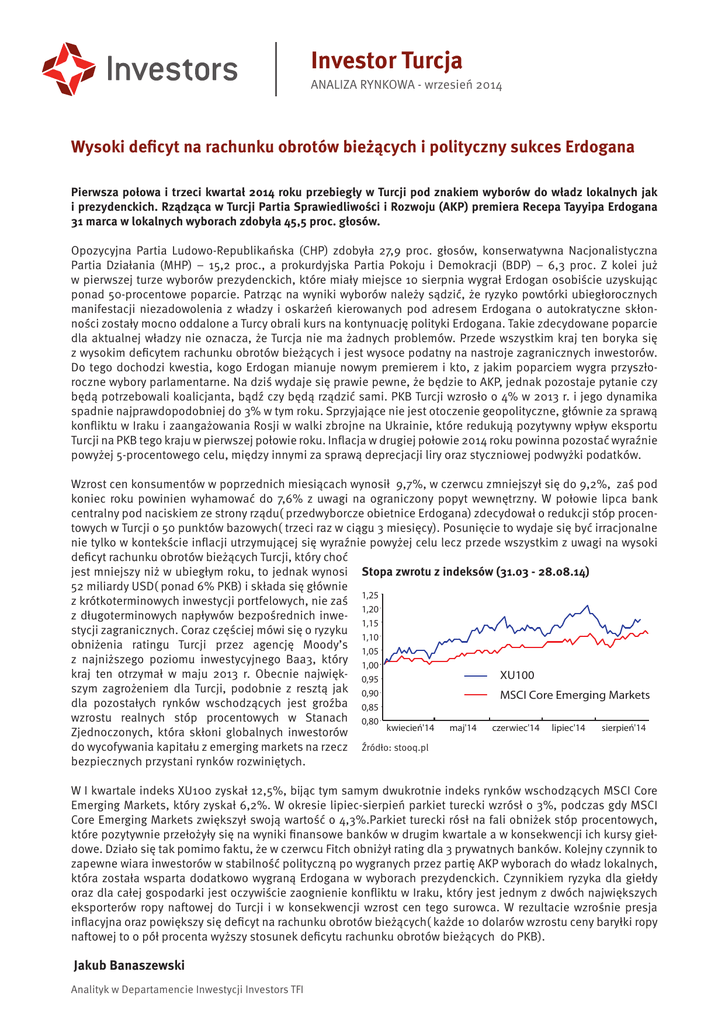 Investors

Investor Turcja

ANALIZA RYNKOWA - wrzesień 2014

Wysoki deficyt na rachunku obrotów bieżących i polityczny sukces Erdogana

Pierwsza połowa i trzeci kwartał 2014 roku przebiegły w Turcji pod znakiem wyborów do władz lokalnych jak i prezydenckich. Rządząca w Turcji Partia Sprawiedliwości i Rozwoju (AKP) premiera Recepa Tayyipa Erdogana 31 marca w lokalnych wyborach zdobyła 45,5 proc. głosów.

Opozycyjna Partia Ludowo-Republikańska (CHP) zdobyła 27,9 proc. głosów, konserwatywna Nacjonalistyczna Partia Działania (MHP) – 15,2 proc., a prokurdyjska Partia Pokoju i Demokracji (BDP) – 6,3 proc. Z kolei już w pierwszej turze wyborów prezydenckich, które miały miejsce 10 sierpnia wygrał Erdogan osobiście uzyskując ponad 50-procentowe poparcie. Patrząc na wyniki wyborów należy sądzić, że ryzyko powtórki ubiegłorocznych manifestacji niezadowolenia z władzy i oskarżeń kierowanych pod adresem Erdogana o autokratyczne skłonności zostały mocno oddalone a Turcy obrali kurs na kontynuację polityki Erdogana. Takie zdecydowane poparcie dla aktualnej władzy nie oznacza, że Turcja nie ma żadnych problemów. Przede wszystkim kraj ten boryka się z wysokim deficytem rachunku obrotów bieżących i jest wysoce podatny na nastroje zagranicznych inwestorów. Do tego dochodzi kwestia, kogo Erdogan mianuje nowym premierem i kto, z jakim poparciem wygra przyszłoroczne wybory parlamentarne. Na dziś wydaje się prawie pewne, że będzie to AKP, jednak pozostaje pytanie czy będą potrzebowali koalicjanta, bądź czy będą rządzić sami. PKB Turcji wzrosło o 4% w 2013 r. i jego dynamika spadnie najprawdopodobniej do 3% w tym roku. Sprzyjające nie jest otoczenie geopolityczne, głównie za sprawą konfliktu w Iraku i zaangażowania Rosji w walki zbrojne na Ukrainie, które redukują pozytywny wpływ eksportu Turcji na PKB tego kraju w pierwszej połowie roku. Inflacja w drugiej połowie 2014 roku powinna pozostać wyraźnie powyżej 5-procentowego celu, między innymi za sprawą deprecjacji liry oraz styczniowej podwyżki podatków.

Wzrost cen konsumentów w poprzednich miesiącach wynosił 9,7%, w czerwcu zmniejszył się do 9,2%, zaś pod koniec roku powinien wyhamować do 7,6% z uwagi na ograniczony popyt wewnętrzny. W połowie lipca bank centralny pod naciskiem ze strony rządu( przedwyborcze obietnice Erdogana) zdecydował o redukcji stóp procentowych w Turcji o 50 punktów bazowych( trzeci raz w ciągu 3 miesięcy). Posunięcie to wydaje się być irracjonalne nie tylko w kontekście inflacji utrzymującej się wyraźnie powyżej celu lecz przede wszystkim z uwagi na wysoki deficyt rachunku obrotów bieżących Turcji, który choć jest mniejszy niż w ubiegłym roku, to jednak wynosi 52 miliardy USD( ponad 6% PKB) i składa się głównie z krótkoterminowych inwestycji portfelowych, nie zaś z długoterminowych napływów bezpośrednich inwestycji zagranicznych. Coraz częściej mówi się o ryzyku obniżenia ratingu Turcji przez agencję Moody's z najniższego poziomu inwestycyjnego Baa3, który kraj ten otrzymał w maju 2013 r. Obecnie największym zagrożeniem dla Turcji, podobnie z resztą jak dla pozostałych rynków wschodzących jest groźba wzrostu realnych stóp procentowych w Stanach Zjednoczonych, która skłoni globalnych inwestorów do wycofywania kapitału z emerging markets na rzecz bezpiecznych przystani rynków rozwiniętych.

Stopa zwrotu z indeksów (31.03 - 28.08.14)

1,25
1,20
1,15
1,10
1,05
1,00
0,95
0,90
0,85
0,80

XU100
MSCI Core Emerging Markets

kwiecień'14 maj'14 czerwiec'14 lipiec'14 sierpień'14

Źródło: stooq.pl

W I kwartale indeks XU100 zyskał 12,5%, bijąc tym samym dwukrotnie indeks rynków wschodzących MSCI Core Emerging Markets, który zyskał 6,2%. W okresie lipiec-sierpień parkiet turecki wzrósł o 3%, podczas gdy MSCI Core Emerging Markets zwiększył swoją wartość o 4,3%.Parkiet turecki rósł na fali obniżek stóp procentowych, które pozytywnie przełożyły się na wyniki finansowe banków w drugim kwartale a w konsekwencji ich kursy giełdowe. Działo się tak pomimo faktu, że w czerwcu Fitch obniżył rating dla 3 prywatnych banków. Kolejny czynnik to zapewne wiara inwestorów w stabilność polityczną po wygranych przez partię AKP wyborach do władz lokalnych, która została wsparta dodatkowo wygraną Erdogana w wyborach prezydenckich. Czynnikiem ryzyka dla giełdy oraz dla całej gospodarki jest oczywiście zaognienie konfliktu w Iraku, który jest jednym z dwóch największych eksporterów ropy naftowej do Turcji i w konsekwencji wzrost cen tego surowca. W rezultacie wzrośnie presja inflacyjna oraz powiększy się deficyt na rachunku obrotów bieżących( każde 10 dolarów wzrostu ceny baryłki ropy naftowej to o pół procenta wyższy stosunek deficytu rachunku obrotów bieżących do PKB).

Jakub Banaszewski

Analityk w Departamencie Inwestycji Investors TFI